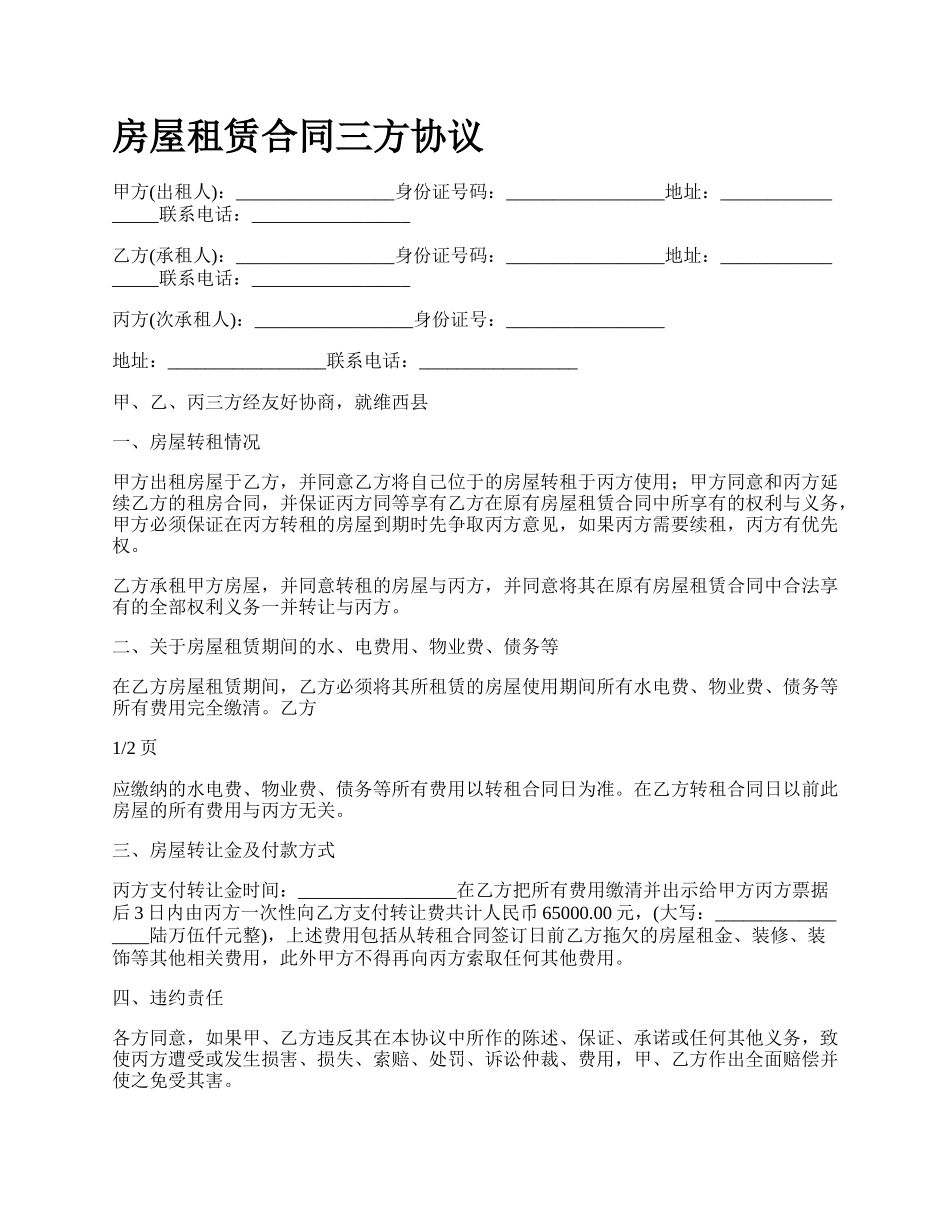 房屋租赁合同三方协议

甲方(出租人)：_________________身份证号码：_________________地址：_________________联系电话：_________________

乙方(承租人)：_________________身份证号码：_________________地址：_________________联系电话：_________________

丙方(次承租人)：_________________身份证号：_________________

地址：_________________联系电话：_________________

甲、乙、丙三方经友好协商，就维西县

一、房屋转租情况

甲方出租房屋于乙方，并同意乙方将自己位于的房屋转租于丙方使用；甲方同意和丙方延续乙方的租房合同，并保证丙方同等享有乙方在原有房屋租赁合同中所享有的权利与义务，甲方必须保证在丙方转租的房屋到期时先争取丙方意见，如果丙方需要续租，丙方有优先权。

乙方承租甲方房屋，并同意转租的房屋与丙方，并同意将其在原有房屋租赁合同中合法享有的全部权利义务一并转让与丙方。

二、关于房屋租赁期间的水、电费用、物业费、债务等

在乙方房屋租赁期间，乙方必须将其所租赁的房屋使用期间所有水电费、物业费、债务等所有费用完全缴清。乙方

1/2 页

应缴纳的水电费、物业费、债务等所有费用以转租合同日为准。在乙方转租合同日以前此房屋的所有费用与丙方无关。

三、房屋转让金及付款方式

丙方支付转让金时间：_________________在乙方把所有费用缴清并出示给甲方丙方票据后 3 日内由丙方一次性向乙方支付转让费共计人民币 65000.00 元，(大写：_________________陆万伍仟元整)，上述费用包括从转租合同签订日前乙方拖欠的房屋租金、装修、装饰等其他相关费用，此外甲方不得再向丙方索取任何其他费用。

四、违约责任

各方同意，如果甲、乙方违反其在本协议中所作的陈述、保证、承诺或任何其他义务，致使丙方遭受或发生损害、损失、索赔、处罚、诉讼仲裁、费用，甲、乙方作出全面赔偿并使之免受其害。